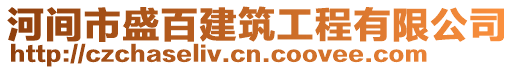 河间市盛百建筑工程有限公司
http://czchaseliv.cn.coovee.com